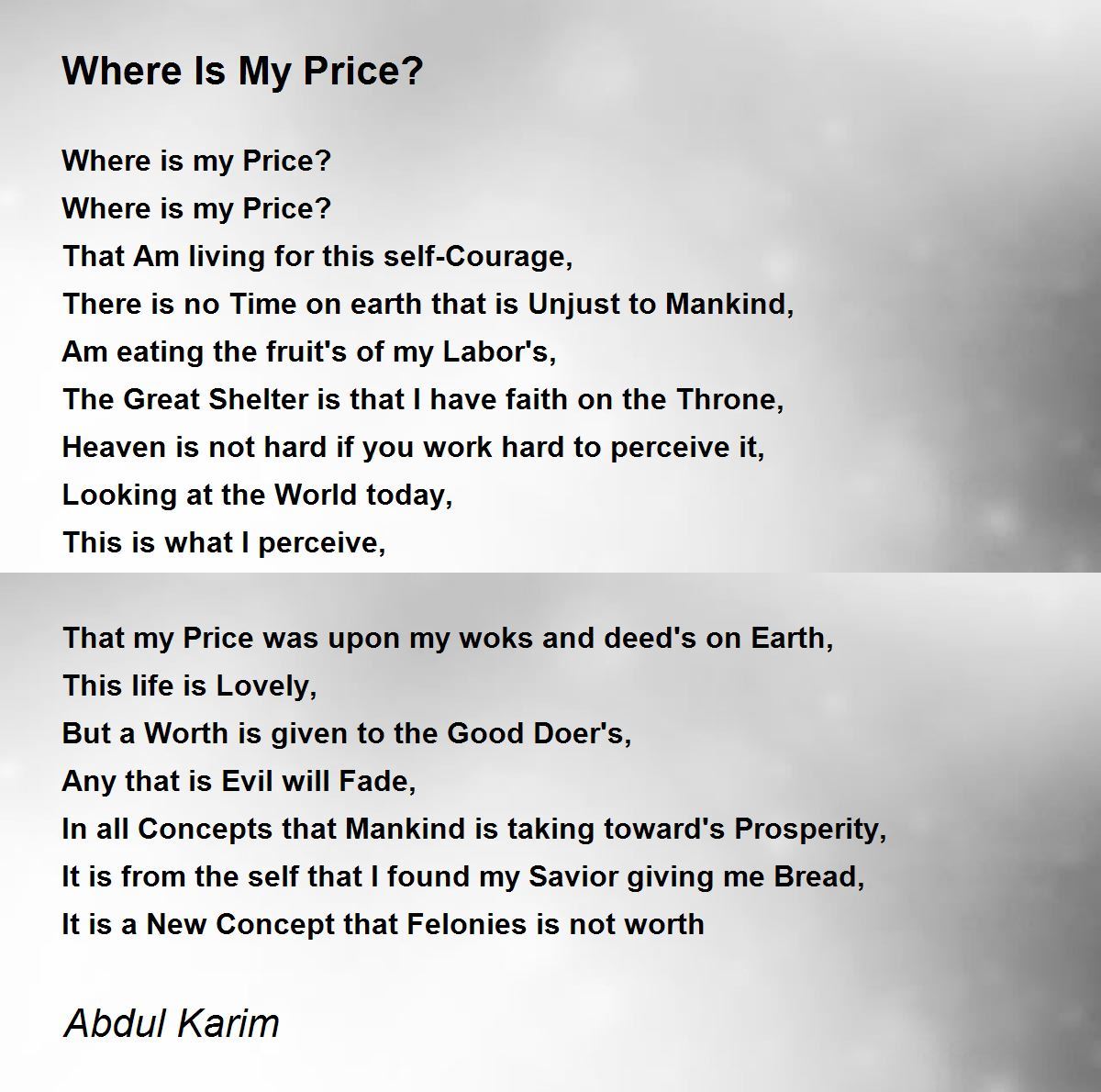 Where Is My Price?

Where is my Price?
Where is my Price?
That Am living for this self-Courage,
There is no Time on earth that is Unjust to Mankind,
Am eating the fruit's of my Labor's,
The Great Shelter is that I have faith on the Throne,
Heaven is not hard if you work hard to perceive it,
Looking at the World today,
This is what I perceive,

That my Price was upon my woks and deed's on Earth,
This life is Lovely,
But a Worth is given to the Good Doer's,
Any that is Evil will Fade,
In all Concepts that Mankind is taking toward's Prosperity,
It is from the self that I found my Savior giving me Bread,
It is a New Concept that Felonies is not worth

Abdul Karim